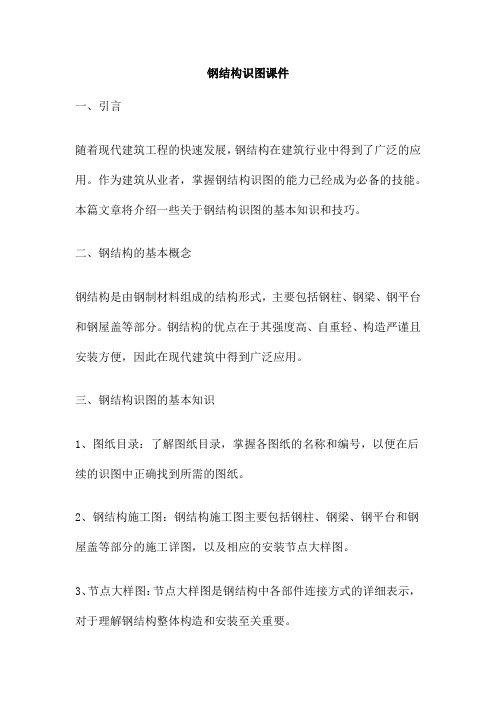 钢结构识图课件

一、引言

随着现代建筑工程的快速发展，钢结构在建筑行业中得到了广泛的应用。作为建筑从业者，掌握钢结构识图的能力已经成为必备的技能。本篇文章将介绍一些关于钢结构识图的基本知识和技巧。

二、钢结构的基本概念

钢结构是由钢制材料组成的结构形式，主要包括钢柱、钢梁、钢平台和钢屋盖等部分。钢结构的优点在于其强度高、自重轻、构造严谨且安装方便，因此在现代建筑中得到广泛应用。

三、钢结构识图的基本知识

1、图纸目录：了解图纸目录，掌握各图纸的名称和编号，以便在后续的识图中正确找到所需的图纸。

2、钢结构施工图：钢结构施工图主要包括钢柱、钢梁、钢平台和钢屋盖等部分的施工详图，以及相应的安装节点大样图。

3、节点大样图：节点大样图是钢结构中各部件连接方式的详细表示，对于理解钢结构整体构造和安装至关重要。